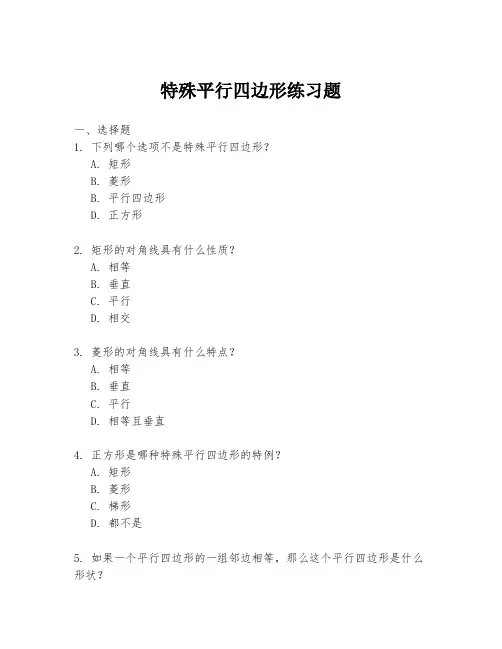 特殊平行四边形练习题

一、选择题

1. 下列哪个选项不是特殊平行四边形？
A. 矩形
B. 菱形
C. 平行四边形
D. 正方形

2. 矩形的对角线具有什么性质？
A. 相等
B. 垂直
C. 平行
D. 相交

3. 菱形的对角线具有什么特点？
A. 相等
B. 垂直
C. 平行
D. 相等且垂直

4. 正方形是哪种特殊平行四边形的特例？
A. 矩形
B. 菱形
C. 梯形
D. 都不是

5. 如果一个平行四边形的一组邻边相等，那么这个平行四边形是什么形状？